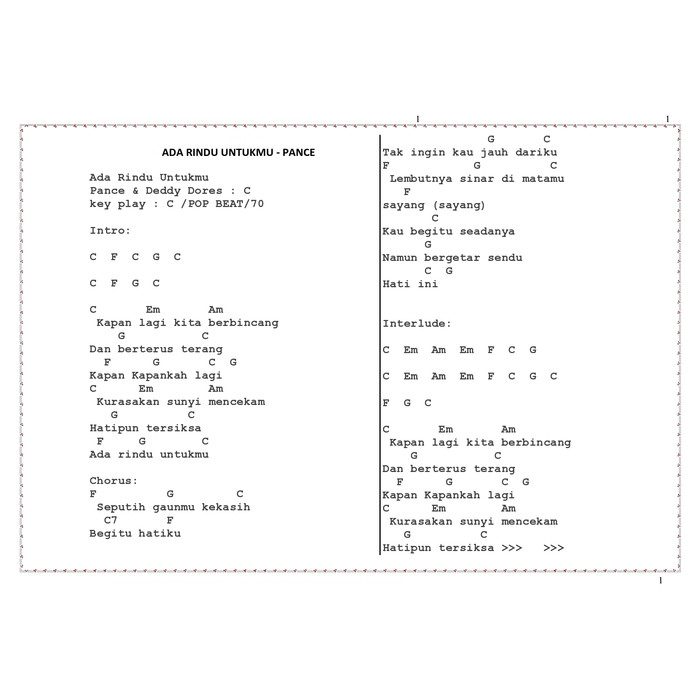 ADA RINDU UNTUKMU - PANCE

Ada Rindu Untukmu
Pance & Deddy Dores : C
key play : C /POP BEAT/70

Intro:

C F C G C

C F G C

C Em Am
Kapan lagi kita berbincang
G C
Dan berterus terang
F G C G
Kapan Kapankah lagi
C Em Am
Kurasakan sunyi mencekam
G C
Hatipun tersiksa
F G C
Ada rindu untukmu

Chorus:
F G C
Seputih gaunmu kekasih
C7 F
Begitu hatiku

G C
Tak ingin kau jauh dariku
F G C
Lembutnya sinar di matamu
F
sayang (sayang)
C
Kau begitu seadanya
G
Namun bergetar sendu
C G
Hati ini

Interlude:

C Em Am Em F C G

C Em Am Em F C G C

F G C

C Em Am
Kapan lagi kita berbincang
G C
Dan berterus terang
F G C G
Kapan Kapankah lagi
C Em Am
Kurasakan sunyi mencekam
G C
Hatipun tersiksa >>> >>>